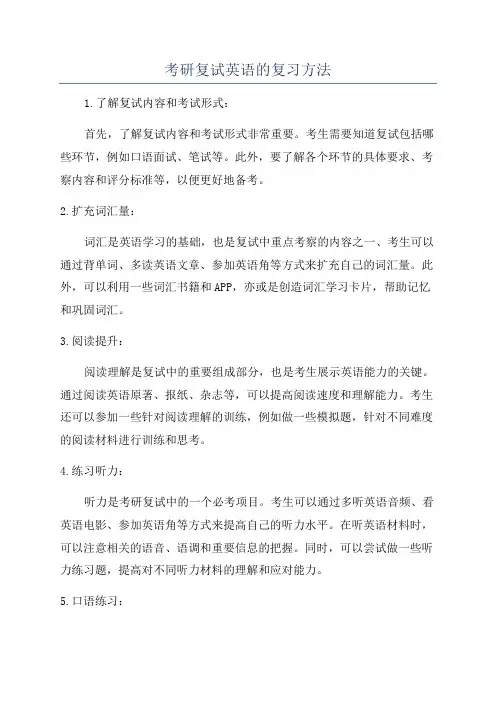 考研复试英语的复习方法

1.了解复试内容和考试形式：

首先，了解复试内容和考试形式非常重要。考生需要知道复试包括哪些环节，例如口语面试、笔试等。此外，要了解各个环节的具体要求、考察内容和评分标准等，以便更好地备考。

2.扩充词汇量：

词汇是英语学习的基础，也是复试中重点考察的内容之一、考生可以通过背单词、多读英语文章、参加英语角等方式来扩充自己的词汇量。此外，可以利用一些词汇书籍和APP，亦或是创造词汇学习卡片，帮助记忆和巩固词汇。

3.阅读提升：

阅读理解是复试中的重要组成部分，也是考生展示英语能力的关键。通过阅读英语原著、报纸、杂志等，可以提高阅读速度和理解能力。考生还可以参加一些针对阅读理解的训练，例如做一些模拟题，针对不同难度的阅读材料进行训练和思考。

4.练习听力：

听力是考研复试中的一个必考项目。考生可以通过多听英语音频、看英语电影、参加英语角等方式来提高自己的听力水平。在听英语材料时，可以注意相关的语音、语调和重要信息的把握。同时，可以尝试做一些听力练习题，提高对不同听力材料的理解和应对能力。

5.口语练习：